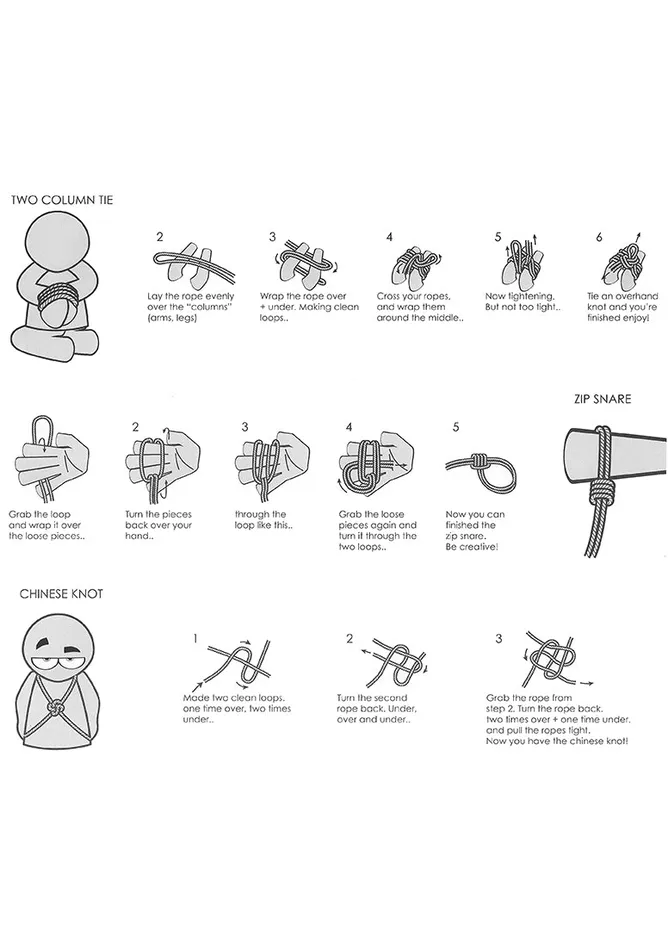 TWO COLUMN TIE

2
Lay the rope evenly over the "columns" (arms, legs)

3
Wrap the rope over + under. Making clean loops..

4
Cross your ropes, and wrap them around the middle..

5
Now tightening, But not too tight..

6
Tie an overhand knot and you're finished enjoy!

ZIP SNARE

Grab the loop and wrap it over the loose pieces..

2
Turn the pieces back over your hand..

3
through the loop like this..

4
Grab the loose pieces again and turn it through the two loops..

5
Now you can finished the zip snare. Be creative!

CHINESE KNOT

1
Made two clean loops. one time over, two times under..

2
Turn the second rope back. Under, over and under..

3
Grab the rope from step 2. Turn the rope back. two times over + one time under. and pull the ropes tight. Now you have the chinese knot!